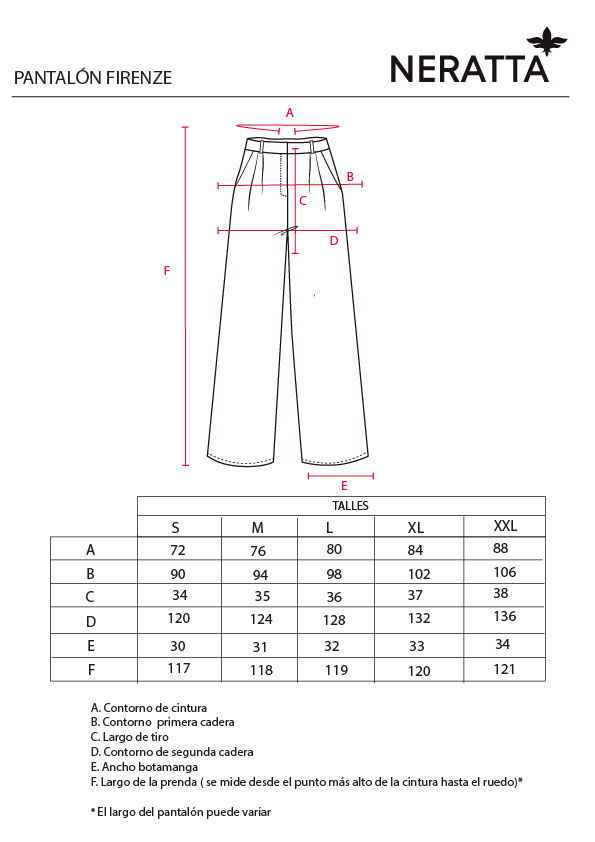 PANTALÓN FIRENZE

NERATTA

A
B
C
D
F
E

| | TALLES | | | | |
|---|---|---|---|---|---|
| | S | M | L | XL | XXL |
| A | 72 | 76 | 80 | 84 | 88 |
| B | 90 | 94 | 98 | 102 | 106 |
| C | 34 | 35 | 36 | 37 | 38 |
| D | 120 | 124 | 128 | 132 | 136 |
| E | 30 | 31 | 32 | 33 | 34 |
| F | 117 | 118 | 119 | 120 | 121 |

A. Contorno de cintura
B. Contorno primera cadera
C. Largo de tiro
D. Contorno de segunda cadera
E. Ancho botamanga
F. Largo de la prenda ( se mide desde el punto más alto de la cintura hasta el ruedo)*

* El largo del pantalón puede variar